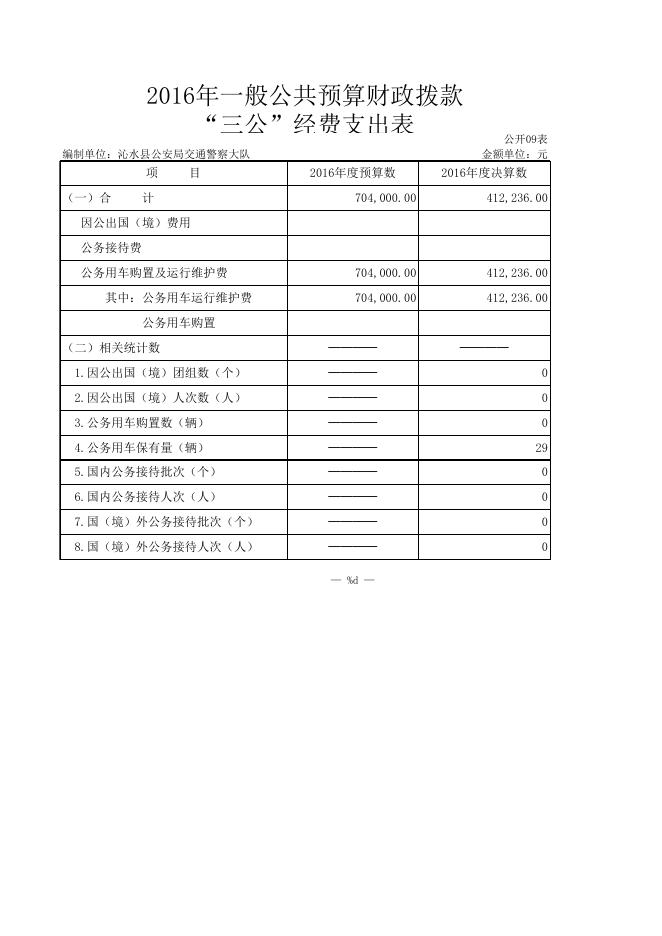 2016年一般公共预算财政拨款
“三公”经费支出表

公开09表

编制单位：沁水县公安局交通警察大队

金额单位：元

| 项　　目 | 2016年度预算数 | 2016年度决算数 |
|---|---|---|
| （一）合　　计 | 704,000.00 | 412,236.00 |
| 因公出国（境）费用 | | |
| 公务接待费 | | |
| 公务用车购置及运行维护费 | 704,000.00 | 412,236.00 |
| 其中：公务用车运行维护费 | 704,000.00 | 412,236.00 |
| 公务用车购置 | | |
| （二）相关统计数 | ———— | ———— |
| 1.因公出国（境）团组数（个） | ———— | 0 |
| 2.因公出国（境）人次数（人） | ———— | 0 |
| 3.公务用车购置数（辆） | ———— | 0 |
| 4.公务用车保有量（辆） | ———— | 29 |
| 5.国内公务接待批次（个） | ———— | 0 |
| 6.国内公务接待人次（人） | ———— | 0 |
| 7.国（境）外公务接待批次（个） | ———— | 0 |
| 8.国（境）外公务接待人次（人） | ———— | 0 |

— %d —